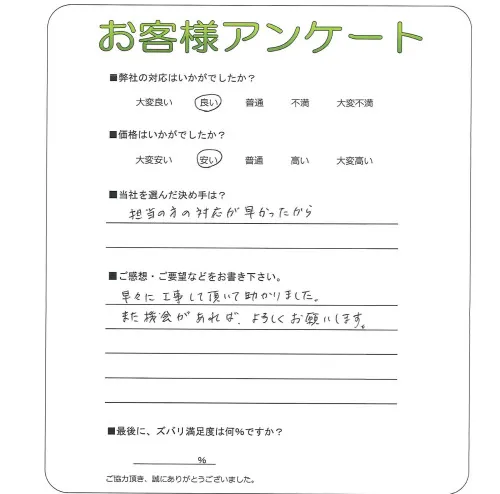 お客様アンケート

■弊社の対応はいかがでしたか？

大変良い　良い　普通　不満　大変不満

■価格はいかがでしたか？

大変安い　安い　普通　高い　大変高い

■当社を選んだ決め手は？

担当の方の対応が早かったから

■ご感想・ご要望などをお書き下さい。

早々に工事して頂いて助かりました。
また機会があれば、よろしくお願いします。

■最後に、ズバリ満足度は何%ですか？

%

ご協力頂き、誠にありがとうございました。